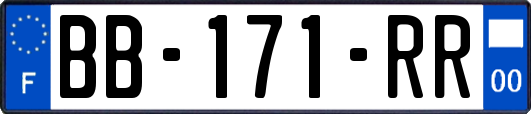 F
BB-171-RR
00